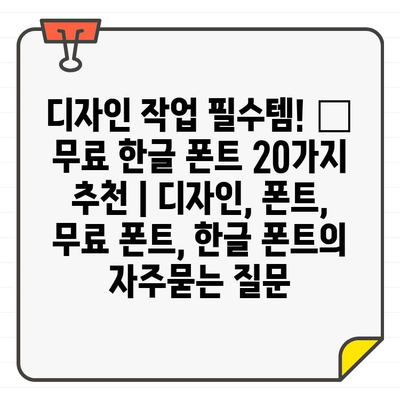 디자인 작업 필수템! □ 무료 한글 폰트 20가지 추천 | 디자인, 폰트, 무료 폰트, 한글 폰트의 자주묻는 질문